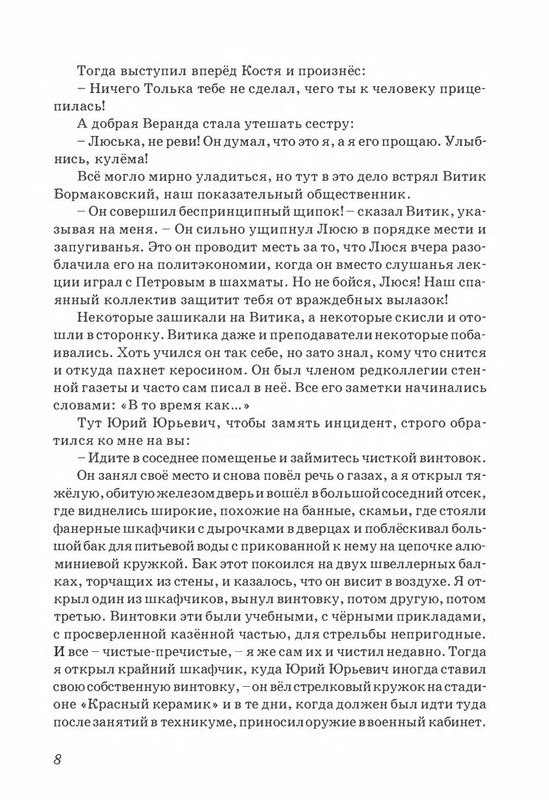 Тогда выступил вперёд Костя и произнёс:
– Ничего Толька тебе не сделал, чего ты к человеку прицепилась!
А добрая Веранда стала утешать сестру:
– Люська, не реви! Он думал, что это я, а я его прощаю. Улыбнись, кулёма!
Всё могло мирно уладиться, но тут в это дело встрял Витик Бормаковский, наш показательный общественник.
– Он совершил беспринципный щипок! – сказал Витик, указывая на меня. – Он сильно ущипнул Люсю в порядке мести и запугиванья. Это он проводит месть за то, что Люся вчера разоблачила его на политэкономии, когда он вместо слушанья лекции играл с Петровым в шахматы. Но не бойся, Люся! Наш спаянный коллектив защитит тебя от враждебных вылазок!
Некоторые зашикали на Витика, а некоторые скисли и отошли в сторонку. Витика даже и преподаватели некоторые побаивались. Хоть учился он так себе, но зато знал, кому что снится и откуда пахнет керосином. Он был членом редколлегии стенной газеты и часто сам писал в неё. Все его заметки начинались словами: «В то время как…»
Тут Юрий Юрьевич, чтобы замять инцидент, строго обратился ко мне на вы:
– Идите в соседнее помещенье и займитесь чисткой винтовок.
Он занял своё место и снова повёл речь о газах, а я открыл тяжёлую, обитую железом дверь и вошёл в большой соседний отсек, где виднелись широкие, похожие на банные, скамьи, где стояли фанерные шкафчики с дырочками в дверцах и поблёскивал большой бак для питьевой воды с прикованной к нему на цепочке алюминиевой кружкой. Бак этот покоился на двух швеллерных балках, торчащих из стены, и казалось, что он висит в воздухе. Я открыл один из шкафчиков, вынул винтовку, потом другую, потом третью. Винтовки эти были учебными, с чёрными прикладами, с просверленной казённой частью, для стрельбы непригодные. И все – чистые-пречистые, – я же сам их и чистил недавно. Тогда я открыл крайний шкафчик, куда Юрий Юрьевич иногда ставил свою собственную винтовку, – он вёл стрелковый кружок на стадионе «Красный керамик» и в те дни, когда должен был идти туда после занятий в техникуме, приносил оружие в военный кабинет.

8